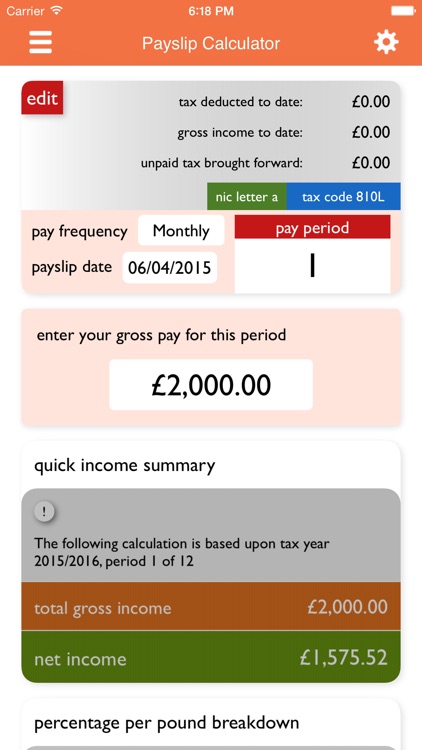 Carrier 6:18 PM

Payslip Calculator

edit

tax deducted to date: £0.00

gross income to date: £0.00

unpaid tax brought forward: £0.00

nic letter a tax code 810L

pay frequency Monthly

payslip date 06/04/2015

pay period

1

enter your gross pay for this period

£2,000.00

quick income summary

!

The following calculation is based upon tax year 2015/2016, period 1 of 12

total gross income £2,000.00

net income £1,575.52

percentage per pound breakdown